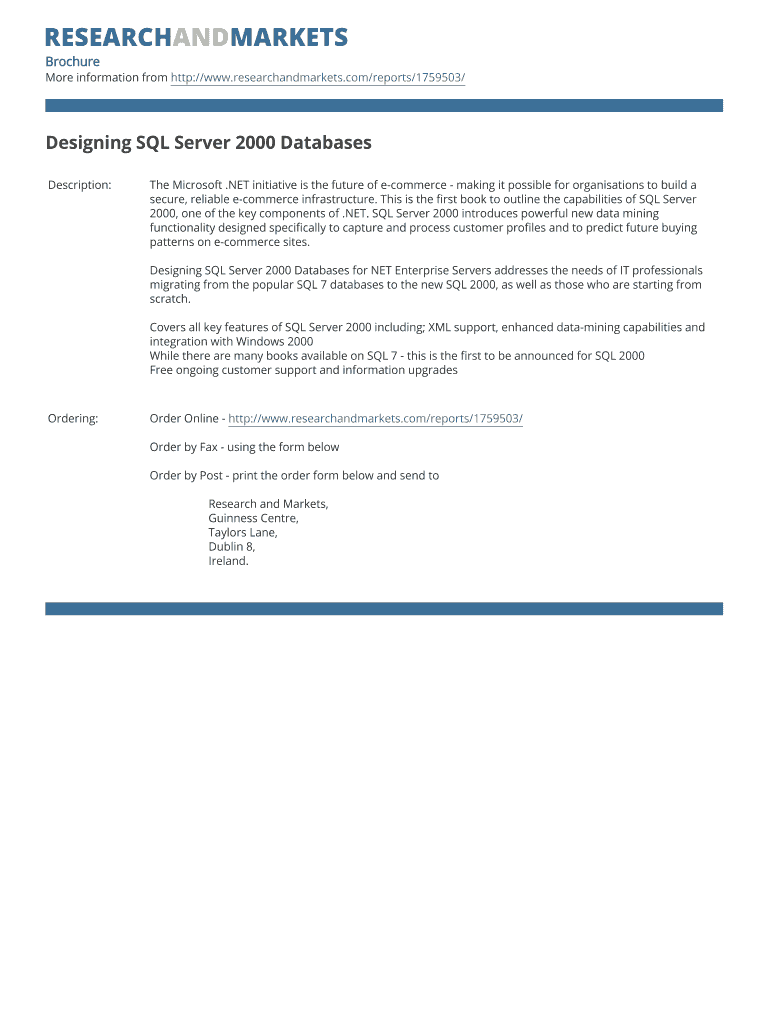 RESEARCHANDMARKETS

Brochure

More information from http://www.researchandmarkets.com/reports/1759503/

Designing SQL Server 2000 Databases

Description: The Microsoft .NET initiative is the future of e-commerce - making it possible for organisations to build a secure, reliable e-commerce infrastructure. This is the first book to outline the capabilities of SQL Server 2000, one of the key components of .NET. SQL Server 2000 introduces powerful new data mining functionality designed specifically to capture and process customer profiles and to predict future buying patterns on e-commerce sites.

Designing SQL Server 2000 Databases for NET Enterprise Servers addresses the needs of IT professionals migrating from the popular SQL 7 databases to the new SQL 2000, as well as those who are starting from scratch.

Covers all key features of SQL Server 2000 including; XML support, enhanced data-mining capabilities and integration with Windows 2000
While there are many books available on SQL 7 - this is the first to be announced for SQL 2000
Free ongoing customer support and information upgrades

Ordering: Order Online - http://www.researchandmarkets.com/reports/1759503/

Order by Fax - using the form below

Order by Post - print the order form below and send to

Research and Markets,
Guinness Centre,
Taylors Lane,
Dublin 8,
Ireland.